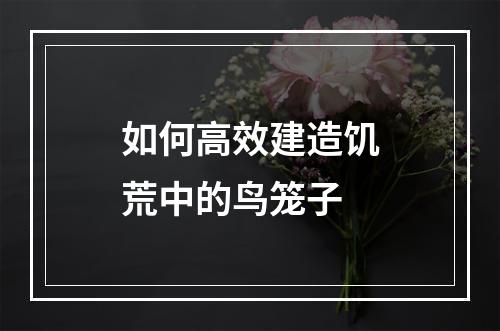 如何高效建造饥荒中的鸟笼子